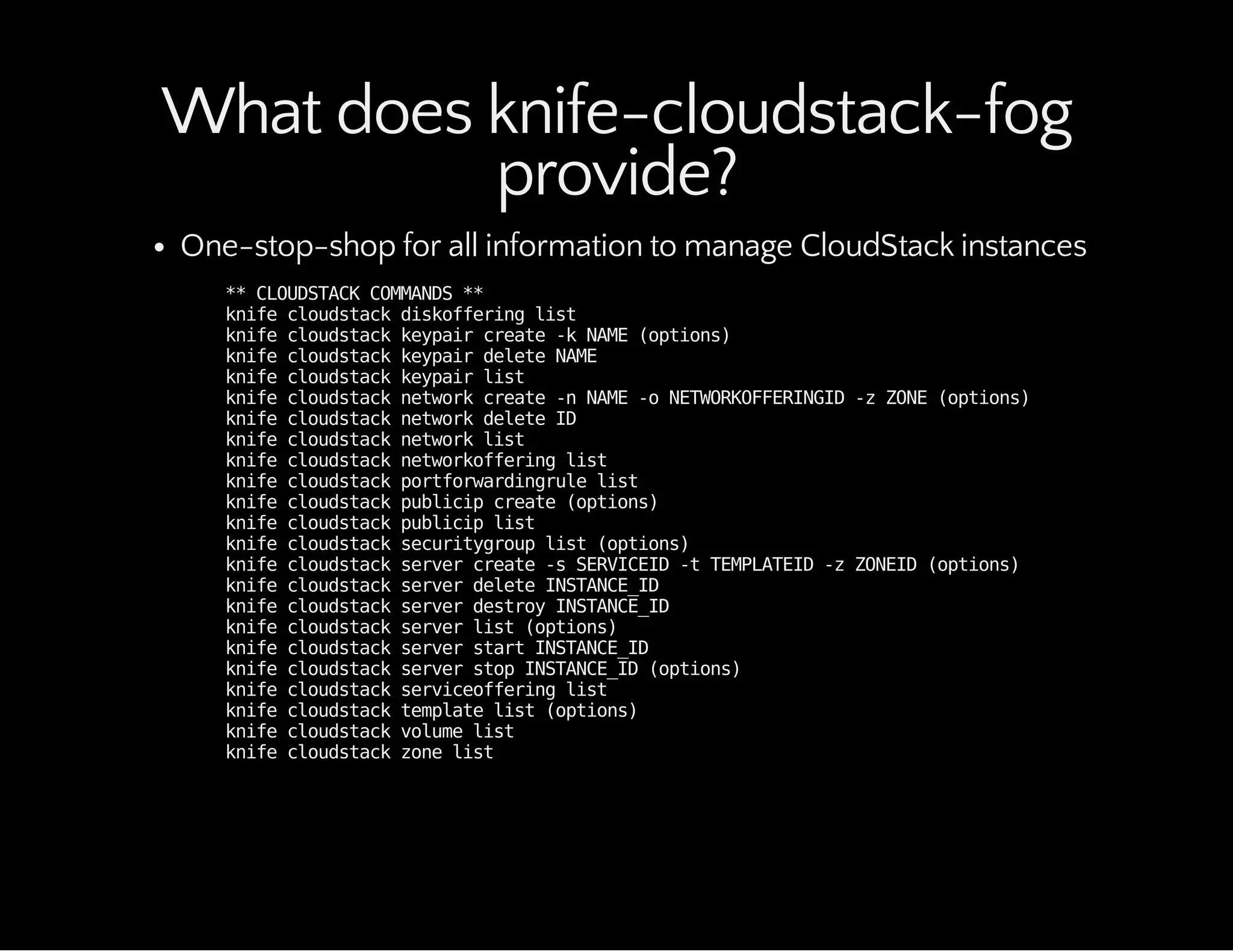 What does knife-cloudstack-fog provide?

• One-stop-shop for all information to manage CloudStack instances

** CLOUDSTACK COMMANDS **
knife cloudstack diskoffering list
knife cloudstack keypair create -k NAME (options)
knife cloudstack keypair delete NAME
knife cloudstack keypair list
knife cloudstack network create -n NAME -o NETWORKOFFERINGID -z ZONE (options)
knife cloudstack network delete ID
knife cloudstack network list
knife cloudstack networkoffering list
knife cloudstack portforwardingrule list
knife cloudstack publicip create (options)
knife cloudstack publicip list
knife cloudstack securitygroup list (options)
knife cloudstack server create -s SERVICEID -t TEMPLATEID -z ZONEID (options)
knife cloudstack server delete INSTANCE_ID
knife cloudstack server destroy INSTANCE_ID
knife cloudstack server list (options)
knife cloudstack server start INSTANCE_ID
knife cloudstack server stop INSTANCE_ID (options)
knife cloudstack serviceoffering list
knife cloudstack template list (options)
knife cloudstack volume list
knife cloudstack zone list